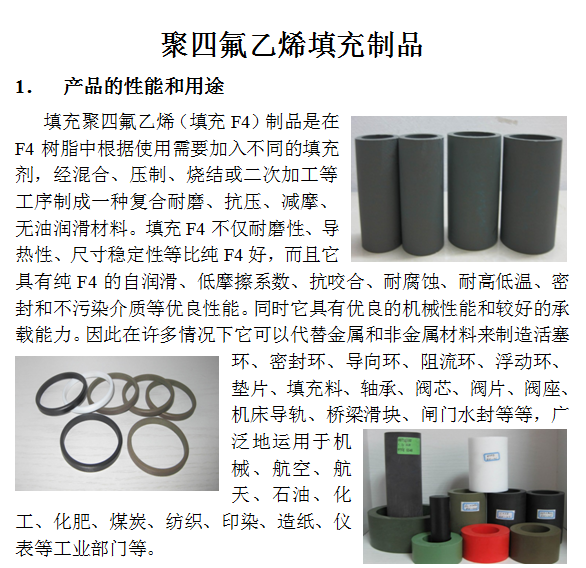 聚四氟乙烯填充制品

1. 产品的性能和用途

填充聚四氟乙烯（填充F4）制品是在F4树脂中根据使用需要加入不同的填充剂，经混合、压制、烧结或二次加工等工序制成一种复合耐磨、抗压、减摩、无油润滑材料。填充F4不仅耐磨性、导热性、尺寸稳定性等比纯F4好，而且它具有纯F4的自润滑、低摩擦系数、抗咬合、耐腐蚀、耐高低温、密封和不污染介质等优良性能。同时它具有优良的机械性能和较好的承载能力。因此在许多情况下它可以代替金属和非金属材料来制造活塞环、密封环、导向环、阻流环、浮动环、垫片、填充料、轴承、阀芯、阀片、阀座、机床导轨、桥梁滑块、闸门水封等等，广泛地运用于机械、航空、航天、石油、化工、化肥、煤炭、纺织、印染、造纸、仪表等工业部门等。